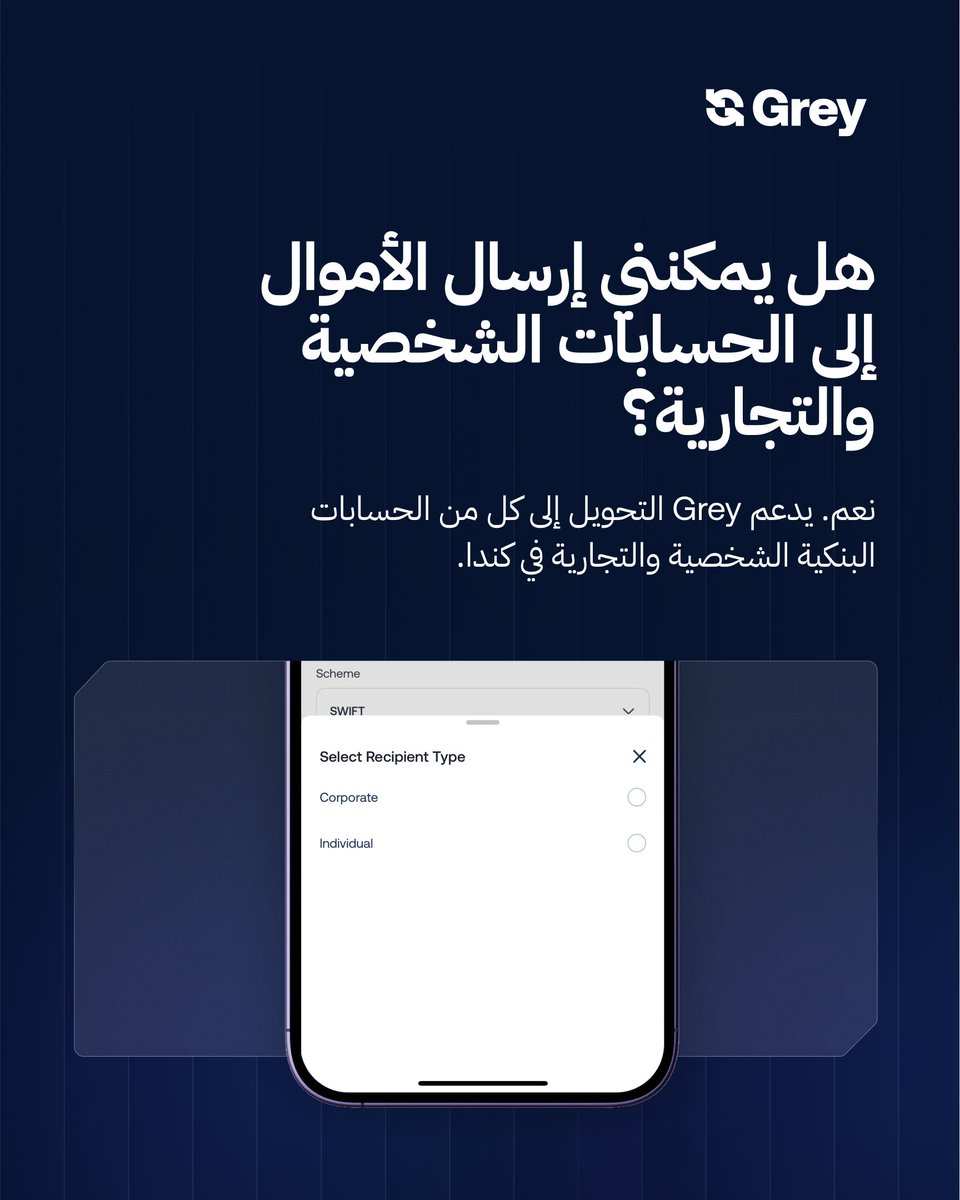 Grey

هل يمكنني إرسال الأموال إلى الحسابات الشخصية والتجارية؟

نعم. يدعم Grey التحويل إلى كل من الحسابات البنكية الشخصية والتجارية في كندا.

Scheme

SWIFT

Select Recipient Type

Corporate

Individual